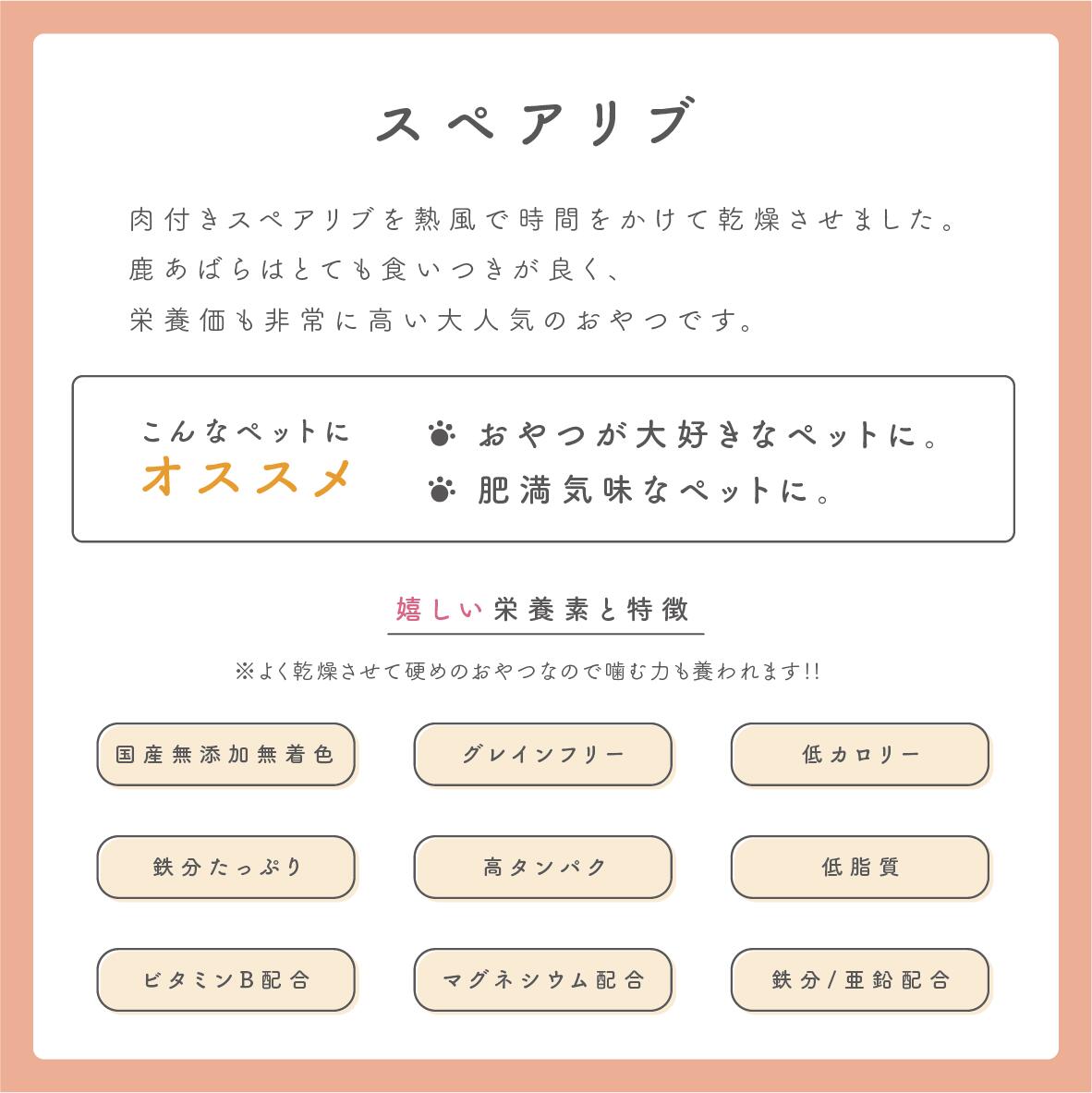 スペアリブ

肉付きスペアリブを熱風で時間をかけて乾燥させました。
鹿あばらはとても食いつきが良く、
栄養価も非常に高い大人気のおやつです。

こんなペットに
オススメ

おやつが大好きなペットに。
肥満気味なペットに。

嬉しい栄養素と特徴

※よく乾燥させて硬めのおやつなので噛む力も養われます!!

国産無添加無着色

グレインフリー

低カロリー

鉄分たっぷり

高タンパク

低脂質

ビタミンB配合

マグネシウム配合

鉄分/亜鉛配合